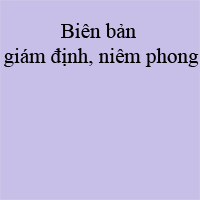 Biên bản
giám định, niêm phong